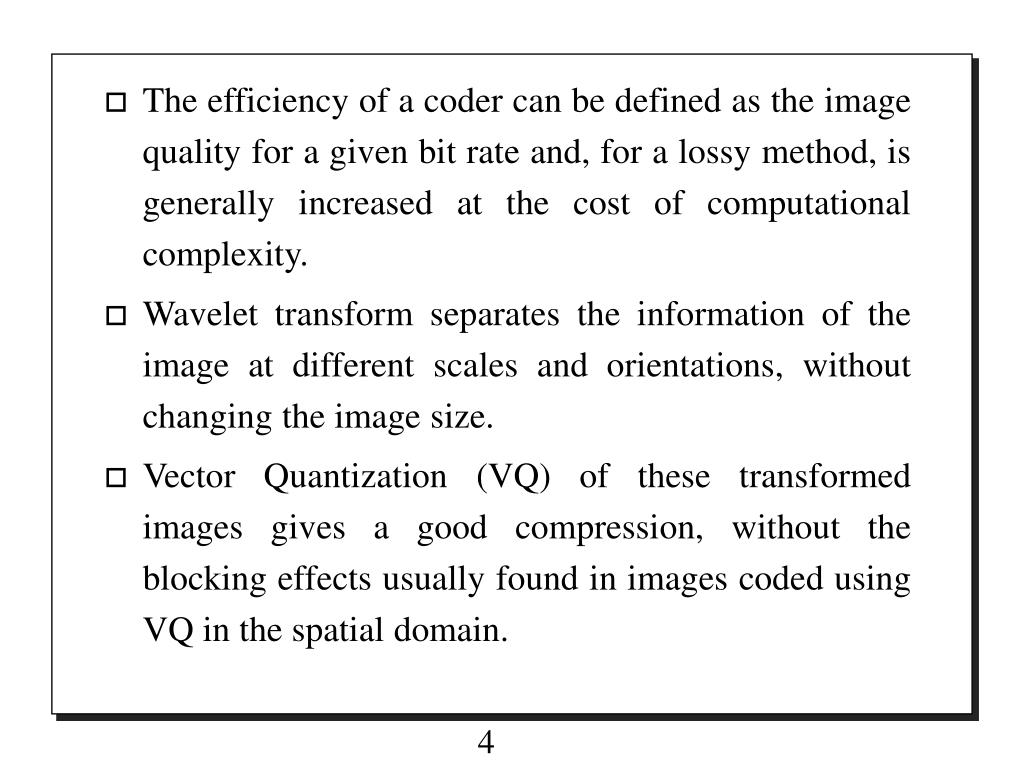 □ The efficiency of a coder can be defined as the image quality for a given bit rate and, for a lossy method, is generally increased at the cost of computational complexity.

□ Wavelet transform separates the information of the image at different scales and orientations, without changing the image size.

□ Vector Quantization (VQ) of these transformed images gives a good compression, without the blocking effects usually found in images coded using VQ in the spatial domain.

4